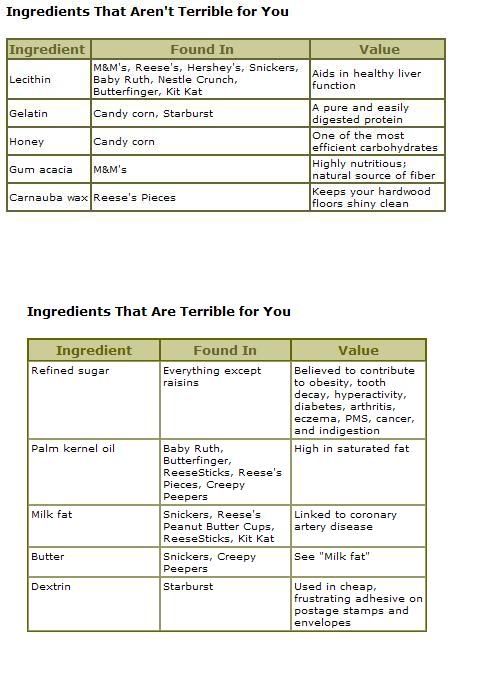 Ingredients That Aren't Terrible for You

| Ingredient | Found In | Value |
|---|---|---|
| Lecithin | M&M's, Reese's, Hershey's, Snickers, Baby Ruth, Nestle Crunch, Butterfinger, Kit Kat | Aids in healthy liver function |
| Gelatin | Candy corn, Starburst | A pure and easily digested protein |
| Honey | Candy corn | One of the most efficient carbohydrates |
| Gum acacia | M&M's | Highly nutritious; natural source of fiber |
| Carnauba wax | Reese's Pieces | Keeps your hardwood floors shiny clean |

Ingredients That Are Terrible for You

| Ingredient | Found In | Value |
|---|---|---|
| Refined sugar | Everything except raisins | Believed to contribute to obesity, tooth decay, hyperactivity, diabetes, arthritis, eczema, PMS, cancer, and indigestion |
| Palm kernel oil | Baby Ruth, Butterfinger, ReeseSticks, Reese's Pieces, Creepy Peepers | High in saturated fat |
| Milk fat | Snickers, Reese's Peanut Butter Cups, ReeseSticks, Kit Kat | Linked to coronary artery disease |
| Butter | Snickers, Creepy Peepers | See "Milk fat" |
| Dextrin | Starburst | Used in cheap, frustrating adhesive on postage stamps and envelopes |